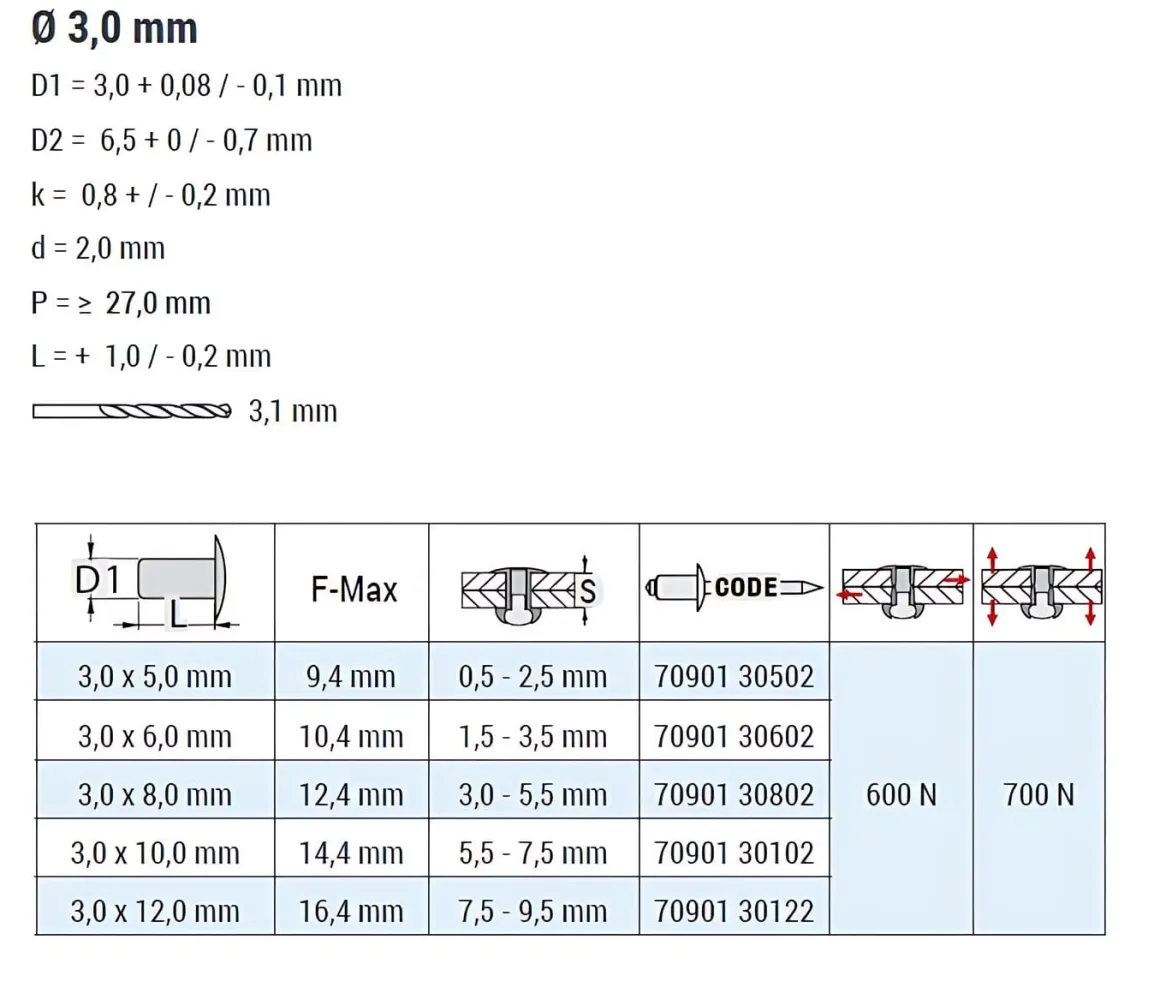 Ø 3,0 mm

D1 = 3,0 + 0,08 / - 0,1 mm

D2 = 6,5 + 0 / - 0,7 mm

k = 0,8 + / - 0,2 mm

d = 2,0 mm

P = ≥ 27,0 mm

L = + 1,0 / - 0,2 mm

3,1 mm

| D1 L | F-Max | S | CODE | | |
|---|---|---|---|---|---|
| 3,0 x 5,0 mm | 9,4 mm | 0,5 - 2,5 mm | 70901 30502 | 600 N | 700 N |
| 3,0 x 6,0 mm | 10,4 mm | 1,5 - 3,5 mm | 70901 30602 | | |
| 3,0 x 8,0 mm | 12,4 mm | 3,0 - 5,5 mm | 70901 30802 | | |
| 3,0 x 10,0 mm | 14,4 mm | 5,5 - 7,5 mm | 70901 30102 | | |
| 3,0 x 12,0 mm | 16,4 mm | 7,5 - 9,5 mm | 70901 30122 | | |